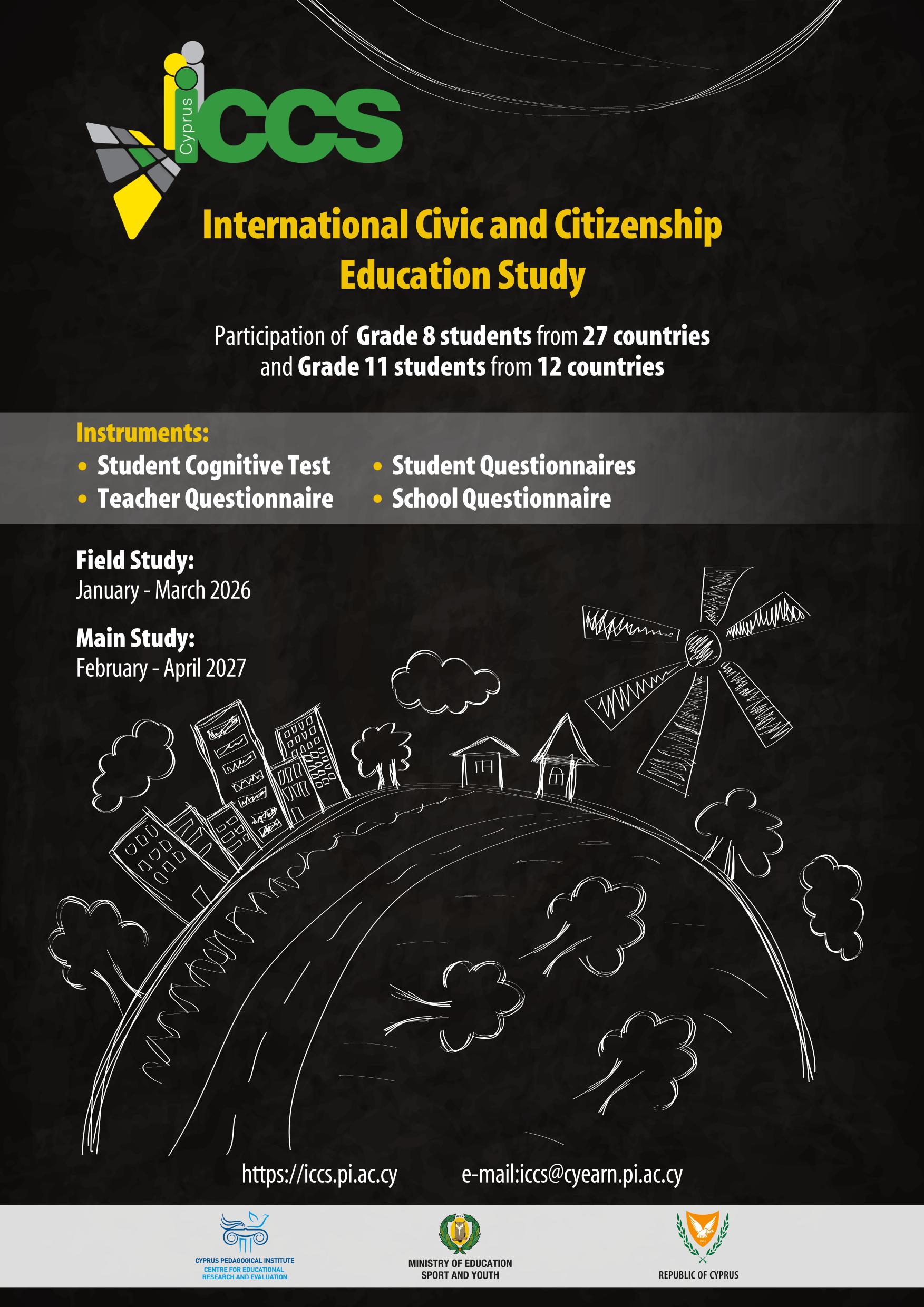 Cyprus iccs

International Civic and Citizenship Education Study

Participation of Grade 8 students from 27 countries and Grade 11 students from 12 countries

Instruments:
• Student Cognitive Test
• Teacher Questionnaire
• Student Questionnaires
• School Questionnaire

Field Study:
January - March 2026

Main Study:
February - April 2027

https://iccs.pi.ac.cy e-mail:iccs@cyearn.pi.ac.cy

CYPRUS PEDAGOGICAL INSTITUTE
CENTRE FOR EDUCATIONAL RESEARCH AND EVALUATION

MINISTRY OF EDUCATION SPORT AND YOUTH

REPUBLIC OF CYPRUS